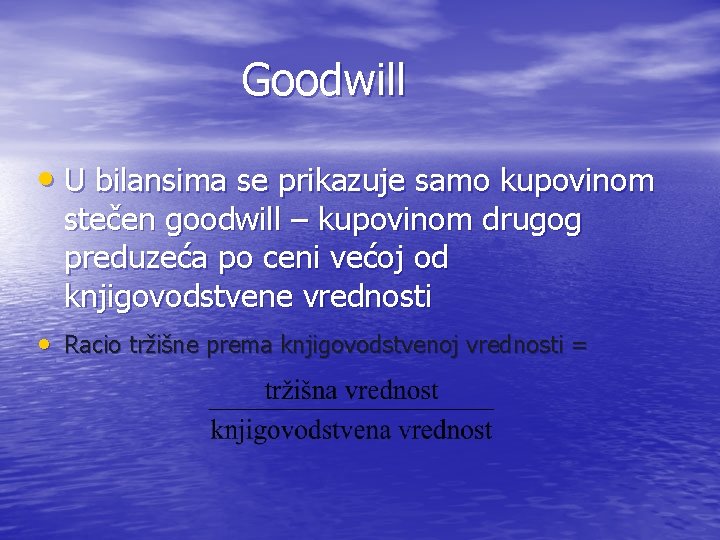 Goodwill

• U bilansima se prikazuje samo kupovinom stečen goodwill – kupovinom drugog preduzeća po ceni većoj od knjigovodstvene vrednosti

• Racio tržišne prema knjigovodstvenoj vrednosti =

$\frac{\text{tržišna vrednost}}{\text{knjigovodstvena vrednost}}$